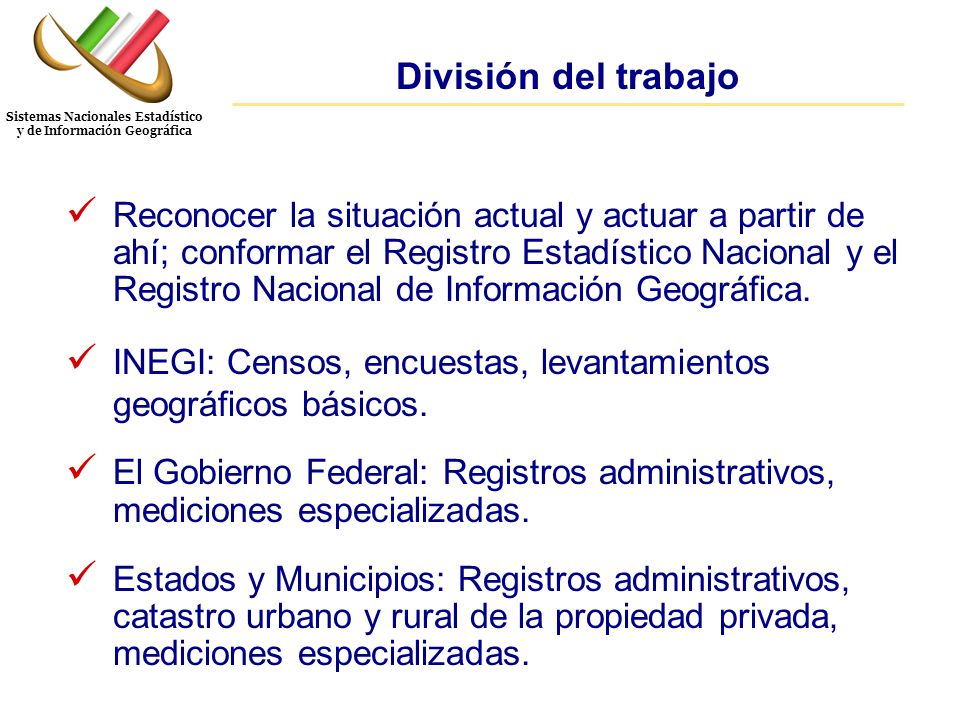 Sistemas Nacionales Estadístico
y de Información Geográfica

División del trabajo

✓ Reconocer la situación actual y actuar a partir de ahí; conformar el Registro Estadístico Nacional y el Registro Nacional de Información Geográfica.

✓ INEGI: Censos, encuestas, levantamientos geográficos básicos.

✓ El Gobierno Federal: Registros administrativos, mediciones especializadas.

✓ Estados y Municipios: Registros administrativos, catastro urbano y rural de la propiedad privada, mediciones especializadas.